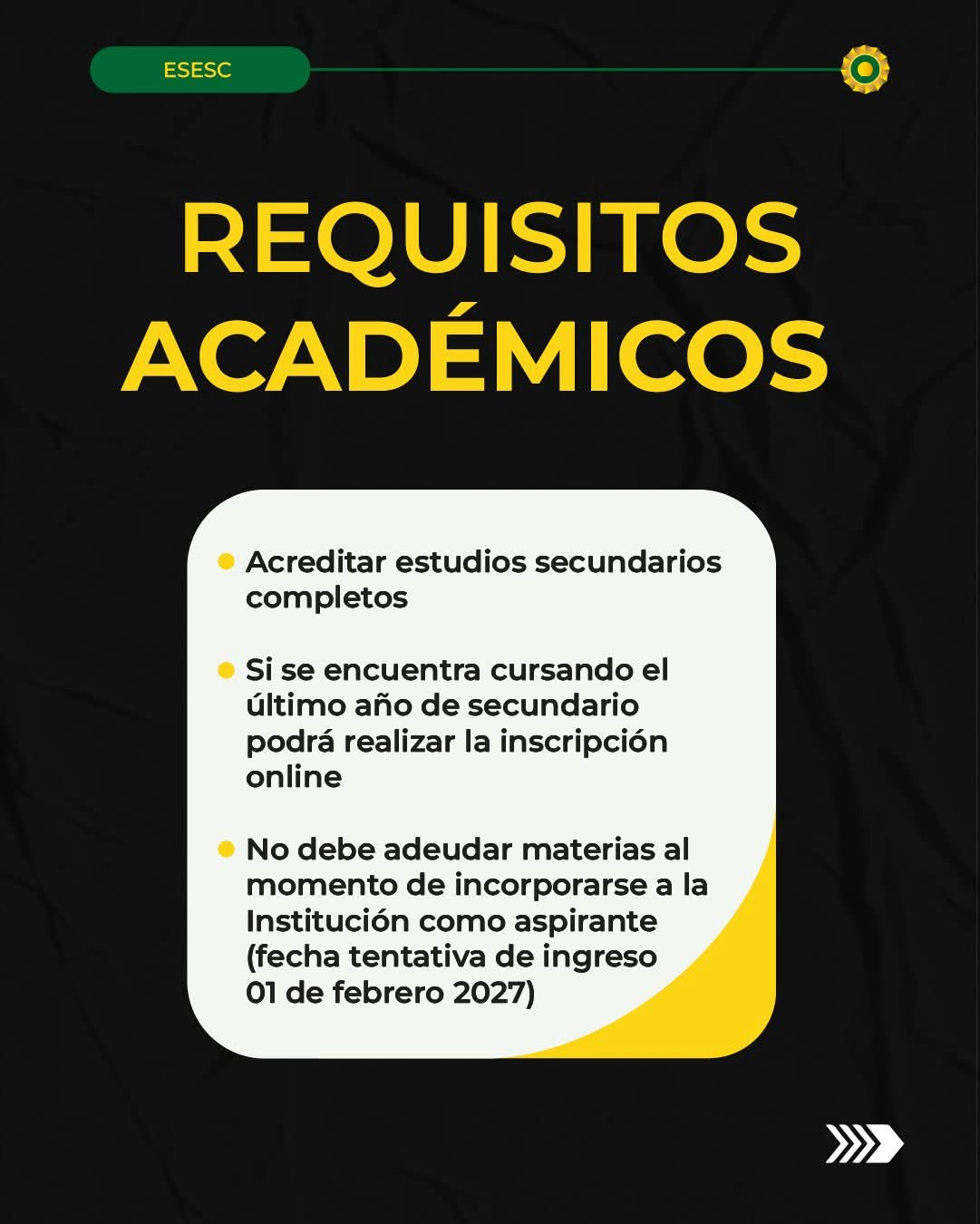 ESESC

REQUISITOS ACADÉMICOS

• Acreditar estudios secundarios completos

• Si se encuentra cursando el último año de secundario podrá realizar la inscripción online

• No debe adeudar materias al momento de incorporarse a la Institución como aspirante (fecha tentativa de ingreso 01 de febrero 2027)